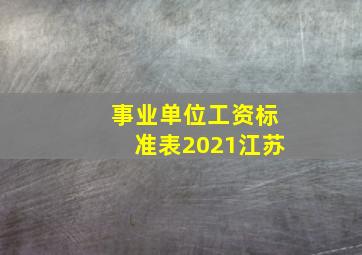 事业单位工资标准表2021江苏